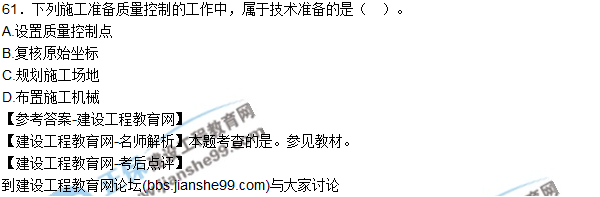 61．下列施工准备质量控制的工作中，属于技术准备的是（　）。
A.设置质量控制点
B.复核原始坐标
C.规划施工场地
D.布置施工机械
【参考答案-建设工程教育网】
【建设工程教育网-名师解析】本题考查的是。参见教材。
【建设工程教育网-考后点评】
到建设工程教育网论坛(bbs.jianshe99.com)与大家讨论

建设工程教育网
www.jianshe99.com